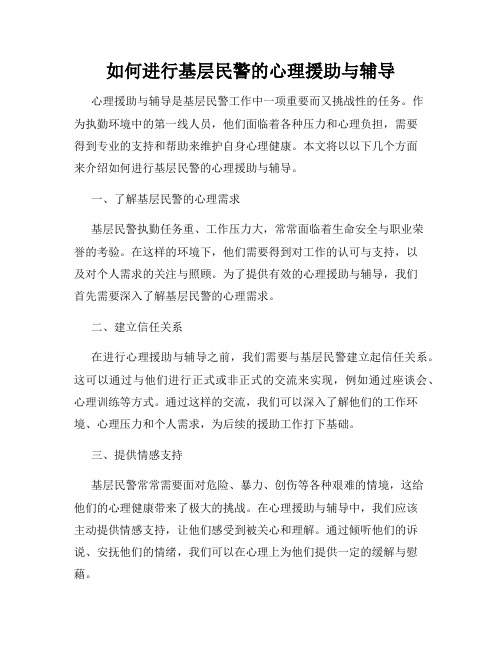 如何进行基层民警的心理援助与辅导

心理援助与辅导是基层民警工作中一项重要而又挑战性的任务。作为执勤环境中的第一线人员，他们面临着各种压力和心理负担，需要得到专业的支持和帮助来维护自身心理健康。本文将以以下几个方面来介绍如何进行基层民警的心理援助与辅导。

一、了解基层民警的心理需求

基层民警执勤任务重、工作压力大，常常面临着生命安全与职业荣誉的考验。在这样的环境下，他们需要得到对工作的认可与支持，以及对个人需求的关注与照顾。为了提供有效的心理援助与辅导，我们首先需要深入了解基层民警的心理需求。

二、建立信任关系

在进行心理援助与辅导之前，我们需要与基层民警建立起信任关系。这可以通过与他们进行正式或非正式的交流来实现，例如通过座谈会、心理训练等方式。通过这样的交流，我们可以深入了解他们的工作环境、心理压力和个人需求，为后续的援助工作打下基础。

三、提供情感支持

基层民警常常需要面对危险、暴力、创伤等各种艰难的情境，这给他们的心理健康带来了极大的挑战。在心理援助与辅导中，我们应该主动提供情感支持，让他们感受到被关心和理解。通过倾听他们的诉说、安抚他们的情绪，我们可以在心理上为他们提供一定的缓解与慰藉。